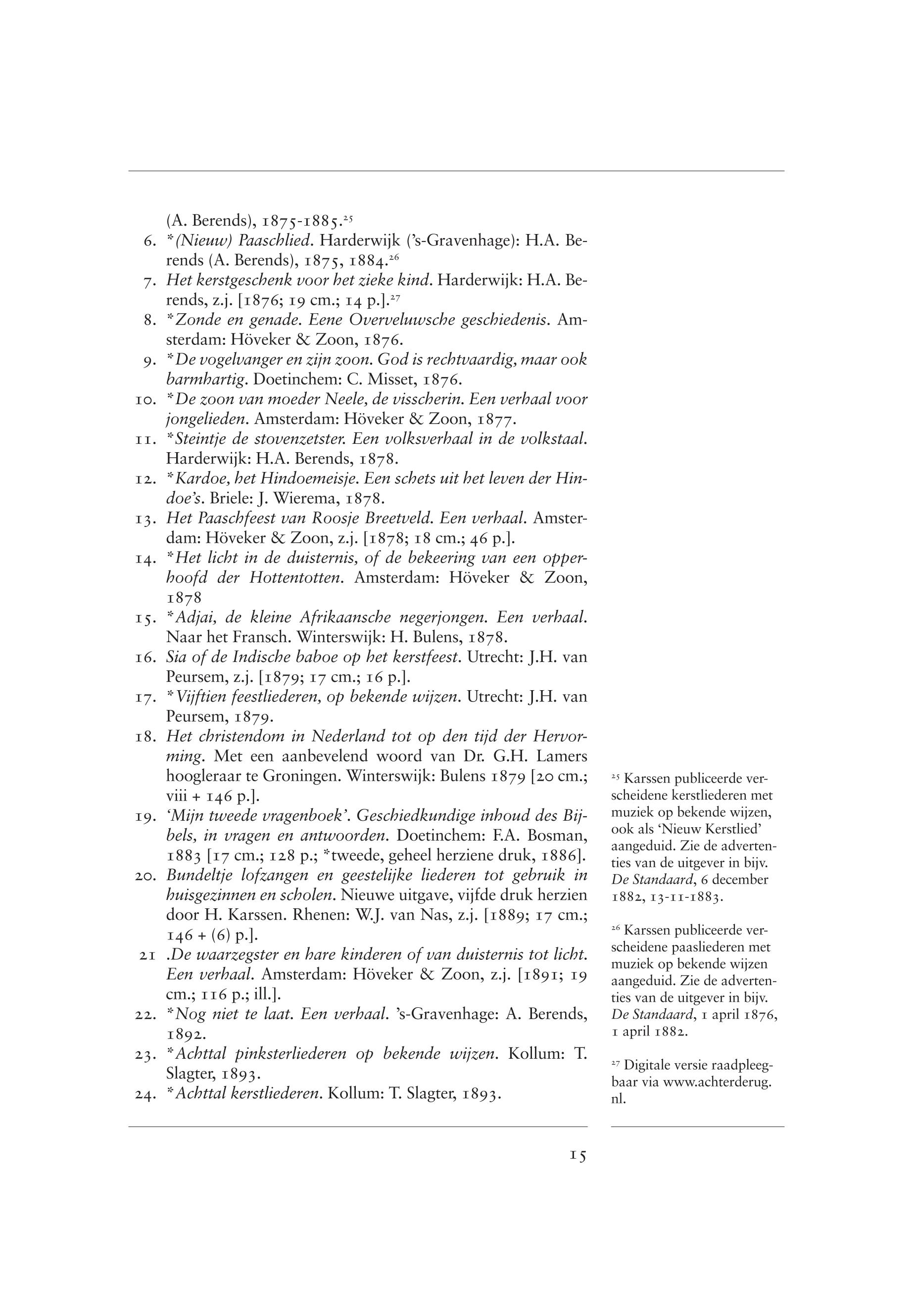 (A. Berends), 1875-1885.$^{25}$

6. *(Nieuw) Paaschlied. Harderwijk ('s-Gravenhage): H.A. Berends (A. Berends), 1875, 1884.$^{26}$

7. Het kerstgeschenk voor het zieke kind. Harderwijk: H.A. Berends, z.j. [1876; 19 cm.; 14 p.].$^{27}$

8. *Zonde en genade. Eene Overveluwsche geschiedenis. Amsterdam: Höveker & Zoon, 1876.

9. *De vogelvanger en zijn zoon. God is rechtvaardig, maar ook barmhartig. Doetinchem: C. Misset, 1876.

10. *De zoon van moeder Neele, de visscherin. Een verhaal voor jongelieden. Amsterdam: Höveker & Zoon, 1877.

11. *Steintje de stovenzetster. Een volksverhaal in de volkstaal. Harderwijk: H.A. Berends, 1878.

12. *Kardoe, het Hindoemeisje. Een schets uit het leven der Hindoe's. Briele: J. Wierema, 1878.

13. Het Paaschfeest van Roosje Breetveld. Een verhaal. Amsterdam: Höveker & Zoon, z.j. [1878; 18 cm.; 46 p.].

14. *Het licht in de duisternis, of de bekeering van een opperhoofd der Hottentotten. Amsterdam: Höveker & Zoon, 1878

15. *Adjai, de kleine Afrikaansche negerjongen. Een verhaal. Naar het Fransch. Winterswijk: H. Bulens, 1878.

16. Sia of de Indische baboe op het kerstfeest. Utrecht: J.H. van Peursem, z.j. [1879; 17 cm.; 16 p.].

17. *Vijftien feestliederen, op bekende wijzen. Utrecht: J.H. van Peursem, 1879.

18. Het christendom in Nederland tot op den tijd der Hervorming. Met een aanbevelend woord van Dr. G.H. Lamers hoogleraar te Groningen. Winterswijk: Bulens 1879 [20 cm.; viii + 146 p.].

19. 'Mijn tweede vragenboek'. Geschiedkundige inhoud des Bijbels, in vragen en antwoorden. Doetinchem: F.A. Bosman, 1883 [17 cm.; 128 p.; *tweede, geheel herziene druk, 1886].

20. Bundeltje lofzangen en geestelijke liederen tot gebruik in huisgezinnen en scholen. Nieuwe uitgave, vijfde druk herzien door H. Karssen. Rhenen: W.J. van Nas, z.j. [1889; 17 cm.; 146 + (6) p.].

21 .De waarzegster en hare kinderen of van duisternis tot licht. Een verhaal. Amsterdam: Höveker & Zoon, z.j. [1891; 19 cm.; 116 p.; ill.].

22. *Nog niet te laat. Een verhaal. 's-Gravenhage: A. Berends, 1892.

23. *Achttal pinksterliederen op bekende wijzen. Kollum: T. Slagter, 1893.

24. *Achttal kerstliederen. Kollum: T. Slagter, 1893.

$^{25}$ Karssen publiceerde verscheidene kerstliederen met muziek op bekende wijzen, ook als 'Nieuw Kerstlied' aangeduid. Zie de advertenties van de uitgever in bijv. De Standaard, 6 december 1882, 13-11-1883.

$^{26}$ Karssen publiceerde verscheidene paasliederen met muziek op bekende wijzen aangeduid. Zie de advertenties van de uitgever in bijv. De Standaard, 1 april 1876, 1 april 1882.

$^{27}$ Digitale versie raadpleegbaar via www.achterderug.nl.

15